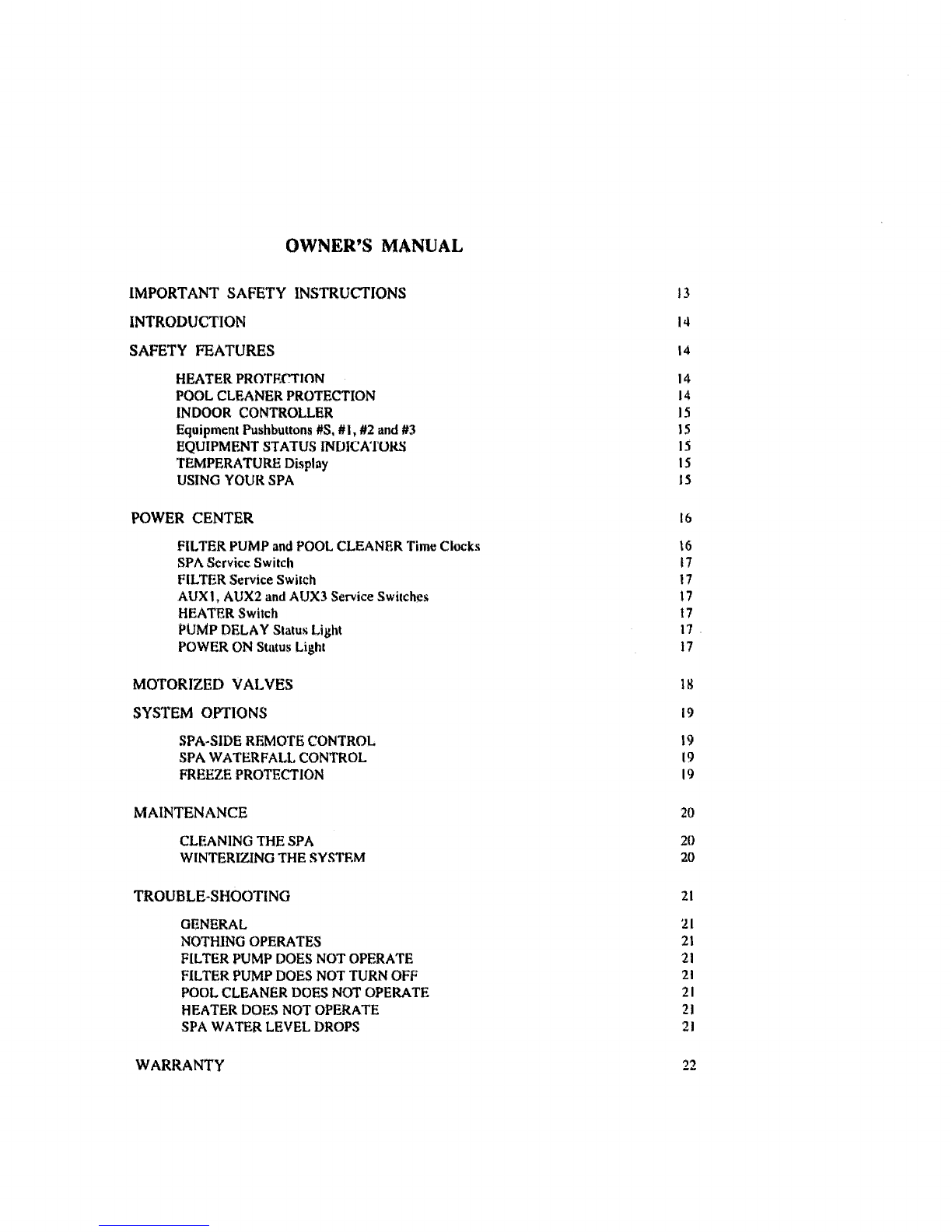 OWNER'S MANUAL

IMPORTANT SAFETY INSTRUCTIONS 13

INTRODUCTION 14

SAFETY FEATURES 14

HEATER PROTECTION 14
POOL CLEANER PROTECTION 14
INDOOR CONTROLLER 15
Equipment Pushbuttons #S, #1, #2 and #3 15
EQUIPMENT STATUS INDICATORS 15
TEMPERATURE Display 15
USING YOUR SPA 15

POWER CENTER 16

FILTER PUMP and POOL CLEANER Time Clocks 16
SPA Service Switch 17
FILTER Service Switch 17
AUX1, AUX2 and AUX3 Service Switches 17
HEATER Switch 17
PUMP DELAY Status Light 17
POWER ON Status Light 17

MOTORIZED VALVES 18

SYSTEM OPTIONS 19

SPA-SIDE REMOTE CONTROL 19
SPA WATERFALL CONTROL 19
FREEZE PROTECTION 19

MAINTENANCE 20

CLEANING THE SPA 20
WINTERIZING THE SYSTEM 20

TROUBLE-SHOOTING 21

GENERAL 21
NOTHING OPERATES 21
FILTER PUMP DOES NOT OPERATE 21
FILTER PUMP DOES NOT TURN OFF 21
POOL CLEANER DOES NOT OPERATE 21
HEATER DOES NOT OPERATE 21
SPA WATER LEVEL DROPS 21

WARRANTY 22